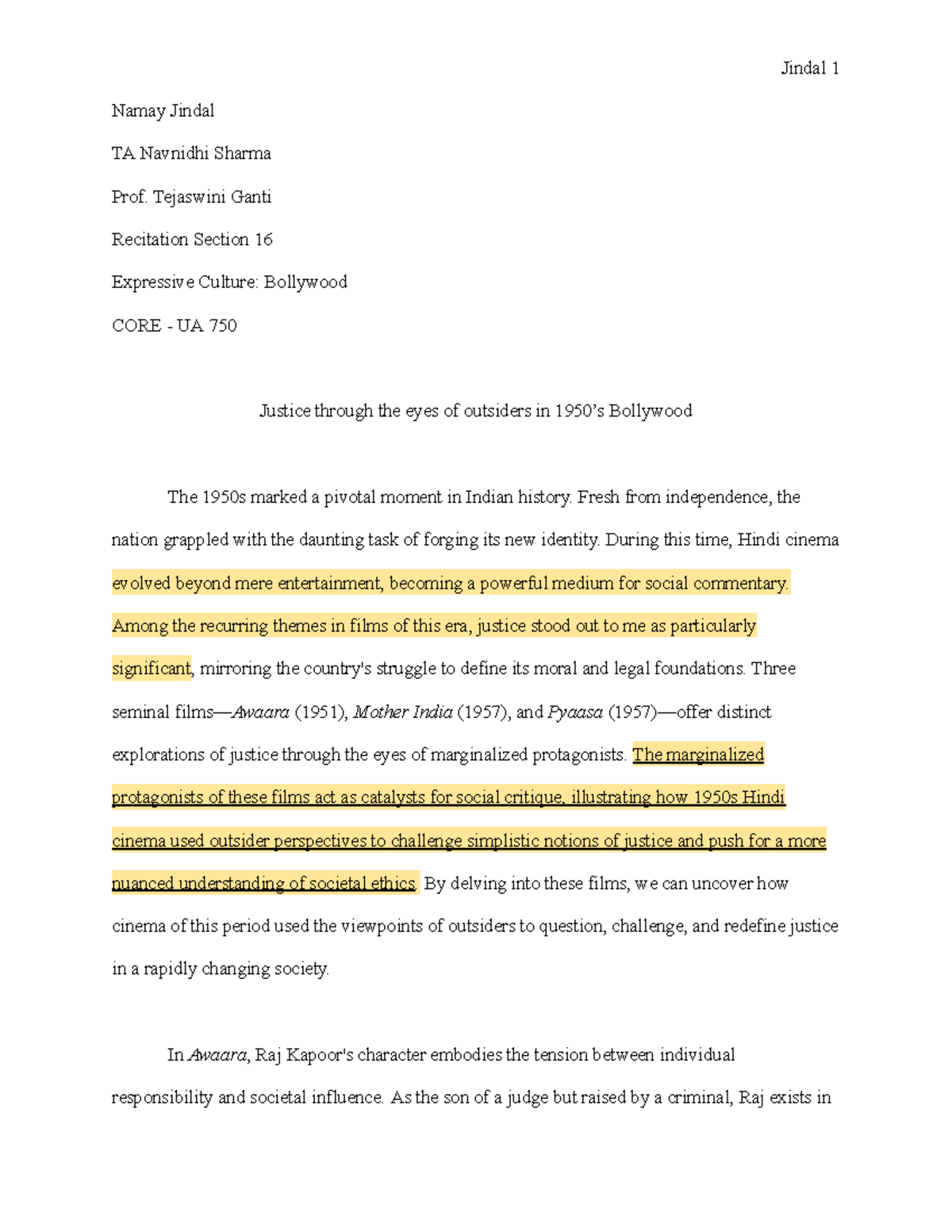 Jindal 1

Namay Jindal

TA Navnidhi Sharma

Prof. Tejaswini Ganti

Recitation Section 16

Expressive Culture: Bollywood

CORE - UA 750

Justice through the eyes of outsiders in 1950's Bollywood

The 1950s marked a pivotal moment in Indian history. Fresh from independence, the nation grappled with the daunting task of forging its new identity. During this time, Hindi cinema evolved beyond mere entertainment, becoming a powerful medium for social commentary. Among the recurring themes in films of this era, justice stood out to me as particularly significant, mirroring the country's struggle to define its moral and legal foundations. Three seminal films—Awaara (1951), Mother India (1957), and Pyaasa (1957)—offer distinct explorations of justice through the eyes of marginalized protagonists. The marginalized protagonists of these films act as catalysts for social critique, illustrating how 1950s Hindi cinema used outsider perspectives to challenge simplistic notions of justice and push for a more nuanced understanding of societal ethics. By delving into these films, we can uncover how cinema of this period used the viewpoints of outsiders to question, challenge, and redefine justice in a rapidly changing society.

In Awaara, Raj Kapoor's character embodies the tension between individual responsibility and societal influence. As the son of a judge but raised by a criminal, Raj exists in